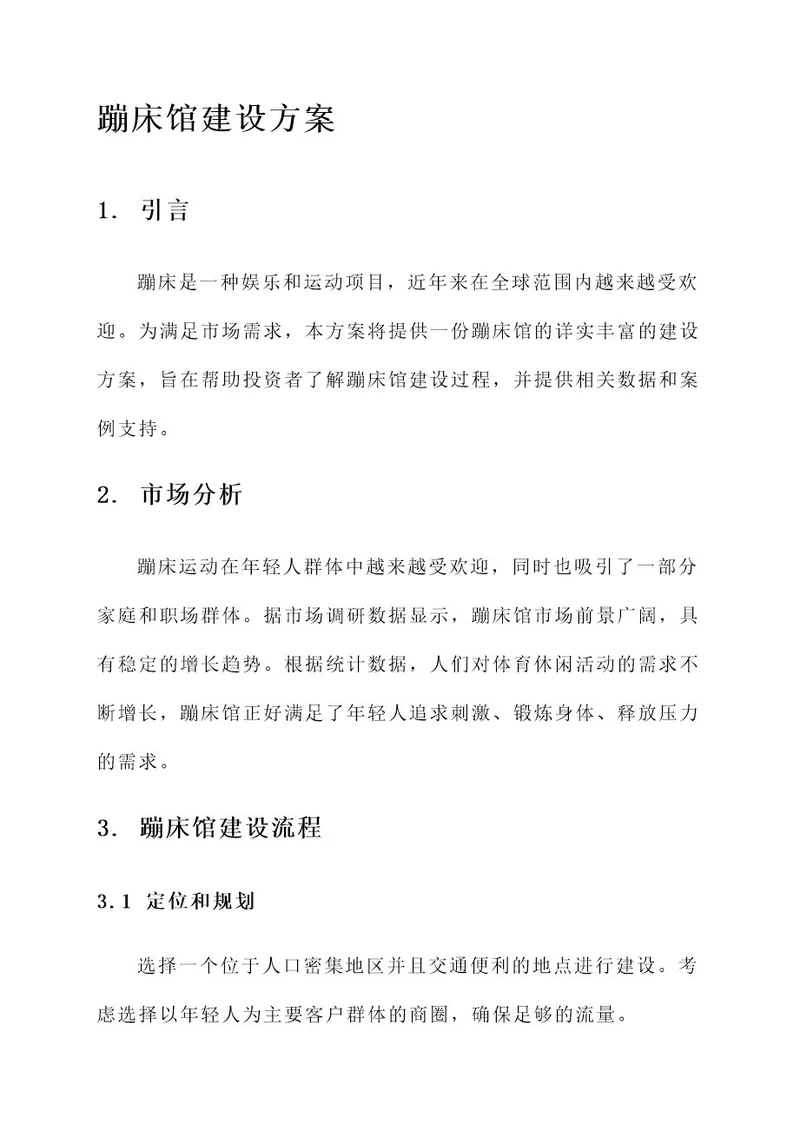 蹦床馆建设方案

1. 引言

蹦床是一种娱乐和运动项目，近年来在全球范围内越来越受欢迎。为满足市场需求，本方案将提供一份蹦床馆的详实丰富的建设方案，旨在帮助投资者了解蹦床馆建设过程，并提供相关数据和案例支持。

2. 市场分析

蹦床运动在年轻人群体中越来越受欢迎，同时也吸引了一部分家庭和职场群体。据市场调研数据显示，蹦床馆市场前景广阔，具有稳定的增长趋势。根据统计数据，人们对体育休闲活动的需求不断增长，蹦床馆正好满足了年轻人追求刺激、锻炼身体、释放压力的需求。

3. 蹦床馆建设流程

3.1 定位和规划

选择一个位于人口密集地区并且交通便利的地点进行建设。考虑选择以年轻人为主要客户群体的商圈，确保足够的流量。